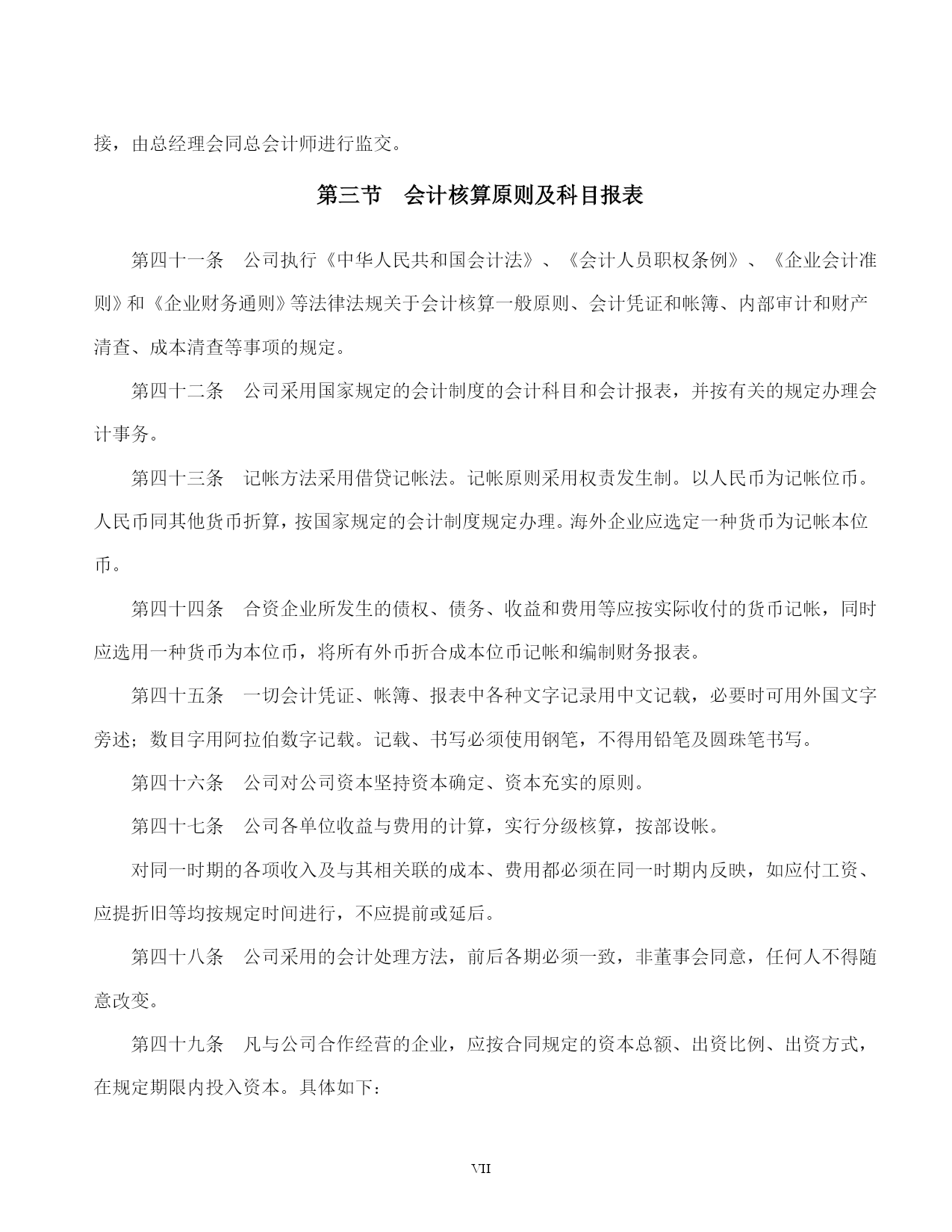 接，由总经理会同总会计师进行监交。

第三节　会计核算原则及科目报表

第四十一条　公司执行《中华人民共和国会计法》、《会计人员职权条例》、《企业会计准则》和《企业财务通则》等法律法规关于会计核算一般原则、会计凭证和帐簿、内部审计和财产清查、成本清查等事项的规定。

第四十二条　公司采用国家规定的会计制度的会计科目和会计报表，并按有关的规定办理会计事务。

第四十三条　记帐方法采用借贷记帐法。记帐原则采用权责发生制。以人民币为记帐位币。人民币同其他货币折算，按国家规定的会计制度规定办理。海外企业应选定一种货币为记帐本位币。

第四十四条　合资企业所发生的债权、债务、收益和费用等应按实际收付的货币记帐，同时应选用一种货币为本位币，将所有外币折合成本位币记帐和编制财务报表。

第四十五条　一切会计凭证、帐簿、报表中各种文字记录用中文记载，必要时可用外国文字旁述；数目字用阿拉伯数字记载。记载、书写必须使用钢笔，不得用铅笔及圆珠笔书写。

第四十六条　公司对公司资本坚持资本确定、资本充实的原则。

第四十七条　公司各单位收益与费用的计算，实行分级核算，按部设帐。

对同一时期的各项收入及与其相关联的成本、费用都必须在同一时期内反映，如应付工资、应提折旧等均按规定时间进行，不应提前或延后。

第四十八条　公司采用的会计处理方法，前后各期必须一致，非董事会同意，任何人不得随意改变。

第四十九条　凡与公司合作经营的企业，应按合同规定的资本总额、出资比例、出资方式，在规定期限内投入资本。具体如下：

VII